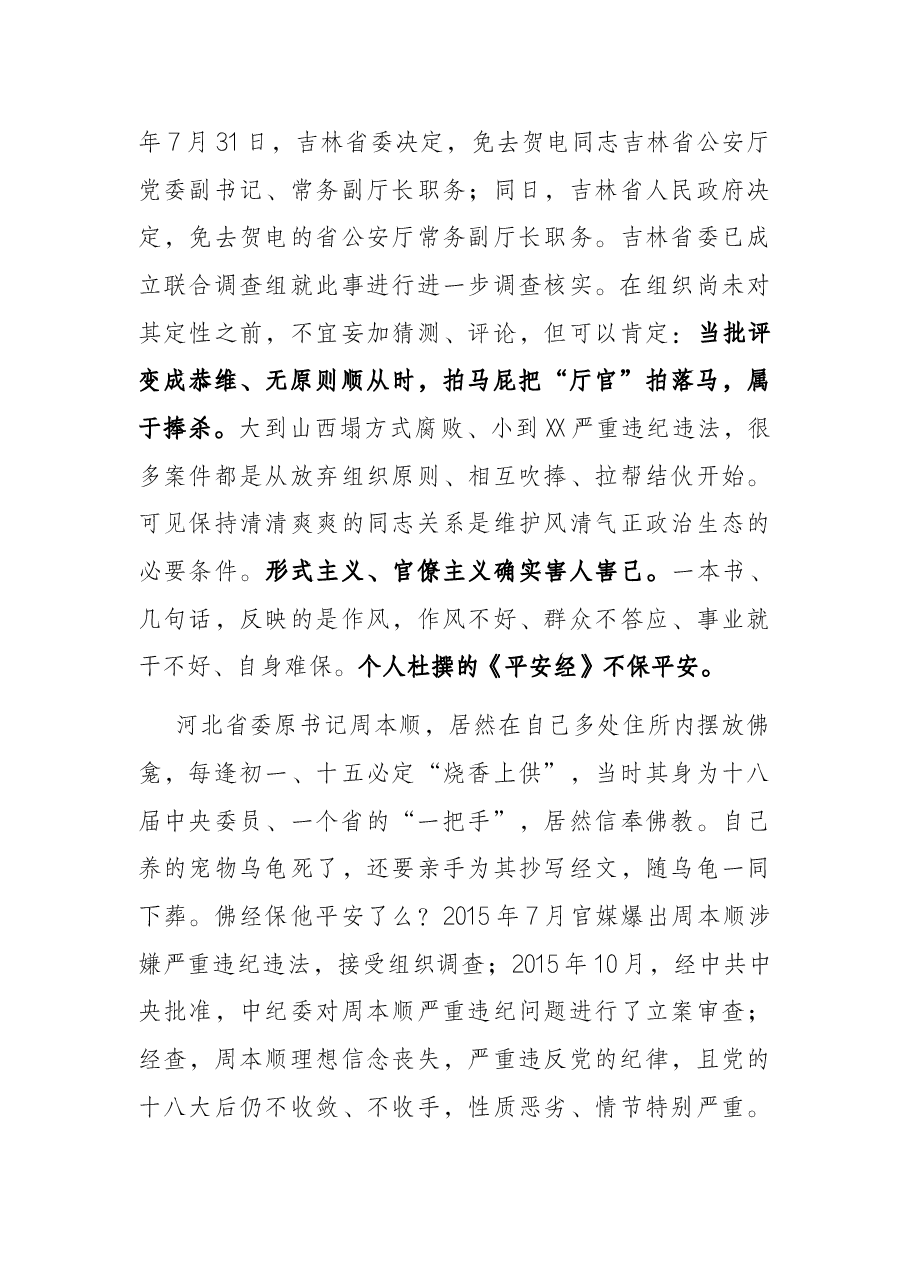 年7月31日，吉林省委决定，免去贺电同志吉林省公安厅党委副书记、常务副厅长职务；同日，吉林省人民政府决定，免去贺电的省公安厅常务副厅长职务。吉林省委已成立联合调查组就此事进行进一步调查核实。在组织尚未对其定性之前，不宜妄加猜测、评论，但可以肯定：当批评变成恭维、无原则顺从时，拍马屁把“厅官”拍落马，属于捧杀。大到山西塌方式腐败、小到XX严重违纪违法，很多案件都是从放弃组织原则、相互吹捧、拉帮结伙开始。可见保持清清爽爽的同志关系是维护风清气正政治生态的必要条件。形式主义、官僚主义确实害人害己。一本书、几句话，反映的是作风，作风不好、群众不答应、事业就干不好、自身难保。个人杜撰的《平安经》不保平安。

河北省委原书记周本顺，居然在自己多处住所内摆放佛龛，每逢初一、十五必定“烧香上供”，当时其身为十八届中央委员、一个省的“一把手”，居然信奉佛教。自己养的宠物乌龟死了，还要亲手为其抄写经文，随乌龟一同下葬。佛经保他平安了么？2015年7月官媒爆出周本顺涉嫌严重违纪违法，接受组织调查；2015年10月，经中共中央批准，中纪委对周本顺严重违纪问题进行了立案审查；经查，周本顺理想信念丧失，严重违反党的纪律，且党的十八大后仍不收敛、不收手，性质恶劣、情节特别严重。